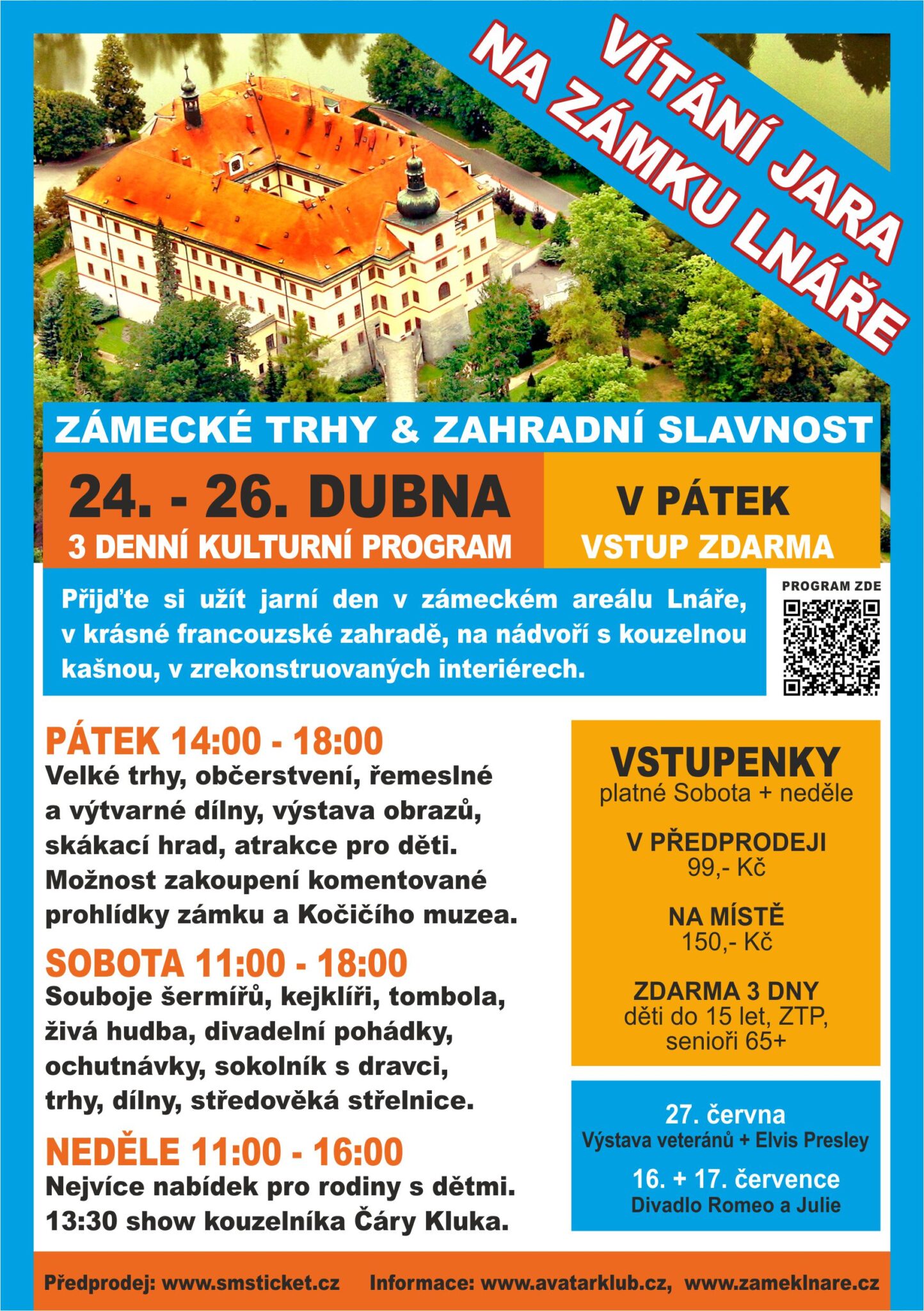 VÍTÁNÍ JARA NA ZÁMKU LNÁŘE

ZÁMECKÉ TRHY & ZAHRADNÍ SLAVNOST

24. - 26. DUBNA
3 DENNÍ KULTURNÍ PROGRAM

V PÁTEK
VSTUP ZDARMA

Přijďte si užít jarní den v zámeckém areálu Lnáře, v krásné francouzské zahradě, na nádvoří s kouzelnou kašnou, v zrekonstruovaných interiérech.

PROGRAM ZDE

PÁTEK 14:00 - 18:00
Velké trhy, občerstvení, řemeslné a výtvarné dílny, výstava obrazů, skákací hrad, atrakce pro děti. Možnost zakoupení komentované prohlídky zámku a Kočičího muzea.

SOBOTA 11:00 - 18:00
Souboje šermířů, kejklíři, tombola, živá hudba, divadelní pohádky, ochutnávky, sokolník s dravci, trhy, dílny, středověká střelnice.

NEDĚLE 11:00 - 16:00
Nejvíce nabídek pro rodiny s dětmi. 13:30 show kouzelníka Čáry Kluka.

VSTUPENKY
platné Sobota + neděle

V PŘEDPRODEJI
99,- Kč

NA MÍSTĚ
150,- Kč

ZDARMA 3 DNY
děti do 15 let, ZTP, senioři 65+

27. června
Výstava veteránů + Elvis Presley

16. + 17. července
Divadlo Romeo a Julie

Předprodej: www.smsticket.cz Informace: www.avatarklub.cz, www.zameklnare.cz